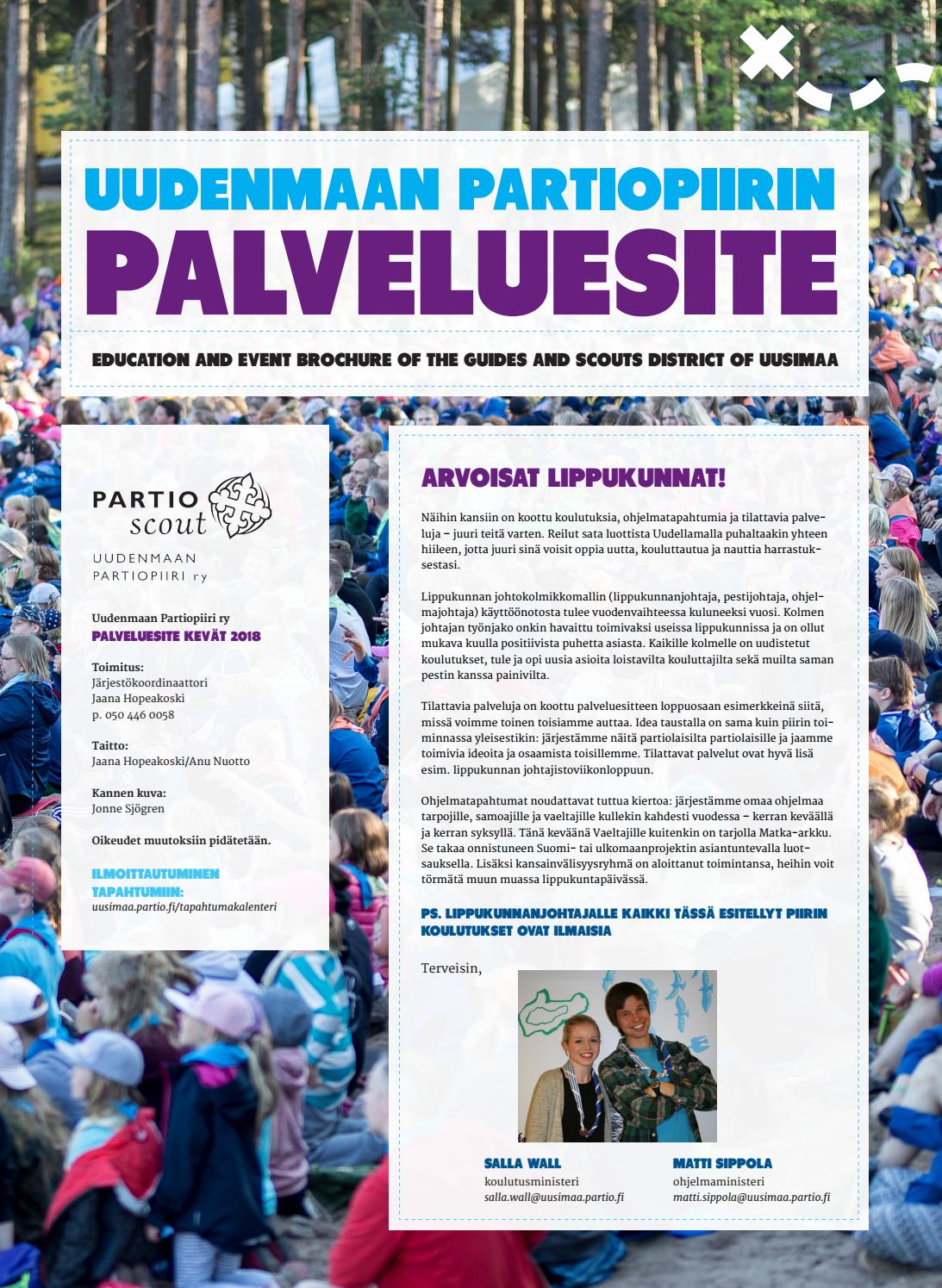 UUDENMAAN PARTIOPIIRIN
PALVELUESITE

EDUCATION AND EVENT BROCHURE OF THE GUIDES AND SCOUTS DISTRICT OF UUSIMAA

PARTIO scout
UUDENMAAN PARTIOPIIRI ry

Uudenmaan Partiopiiri ry
PALVELUESITE KEVÄT 2018

Toimitus:
Järjestökoordinaattori
Jaana Hopeakoski
p. 050 446 0058

Taitto:
Jaana Hopeakoski/Anu Nuotto

Kannen kuva:
Jonne Sjögren

Oikeudet muutoksiin pidätetään.

ILMOITTAUTUMINEN TAPAHTUMIIN:
uusimaa.partio.fi/tapahtumakalenteri

ARVOISAT LIPPUKUNNAT!

Näihin kansiin on koottu koulutuksia, ohjelmatapahtumia ja tilattavia palveluja – juuri teitä varten. Reilut sata luottista Uudellamalla puhaltaakin yhteen hiileen, jotta juuri sinä voisit oppia uutta, kouluttautua ja nauttia harrastuksestasi.

Lippukunnan johtokolmikkomallin (lippukunnanjohtaja, pestijohtaja, ohjelmajohtaja) käyttöönotosta tulee vuodenvaihteessa kuluneeksi vuosi. Kolmen johtajan työnjako onkin havaittu toimivaksi useissa lippukunnissa ja on ollut mukava kuulla positiivista puhetta asiasta. Kaikille kolmelle on uudistetut koulutukset, tule ja opi uusia asioita loistavilta kouluttajilta sekä muilta saman pestin kanssa painivilta.

Tilattavia palveluja on koottu palveluesitteen loppuosaan esimerkkeinä siitä, missä voimme toinen toisiamme auttaa. Idea taustalla on sama kuin piirin toiminnassa yleisestikin: järjestämme näitä partiolaisilta partiolaisille ja jaamme toimivia ideoita ja osaamista toisillemme. Tilattavat palvelut ovat hyvä lisä esim. lippukunnan johtajistoviikonloppuun.

Ohjelmatapahtumat noudattavat tuttua kiertoa: järjestämme omaa ohjelmaa tarpojille, samoajille ja vaeltajille kullekin kahdesti vuodessa – kerran keväällä ja kerran syksyllä. Tänä keväänä Vaeltajille kuitenkin on tarjolla Matka-arkku. Se takaa onnistuneen Suomi- tai ulkomaanprojektin asiantuntevalla luotsauksella. Lisäksi kansainvälisyysryhmä on aloittanut toimintansa, heihin voit törmätä muun muassa lippukuntapäivässä.

PS. LIPPUKUNNANJOHTAJALLE KAIKKI TÄSSÄ ESITELLYT PIIRIN KOULUTUKSET OVAT ILMAISIA

Terveisin,

SALLA WALL
koulutusministeri
salla.wall@uusimaa.partio.fi

MATTI SIPPOLA
ohjelmaministeri
matti.sippola@uusimaa.partio.fi